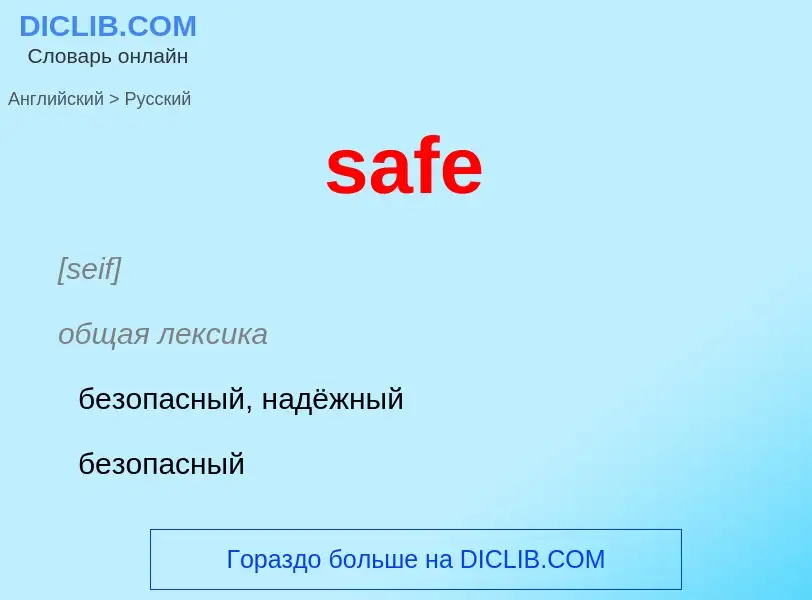 DICLIB.COM
Словарь онлайн

Английский > Русский

safe

[seif]

общая лексика

безопасный, надёжный

безопасный

Гораздо больше на DICLIB.COM